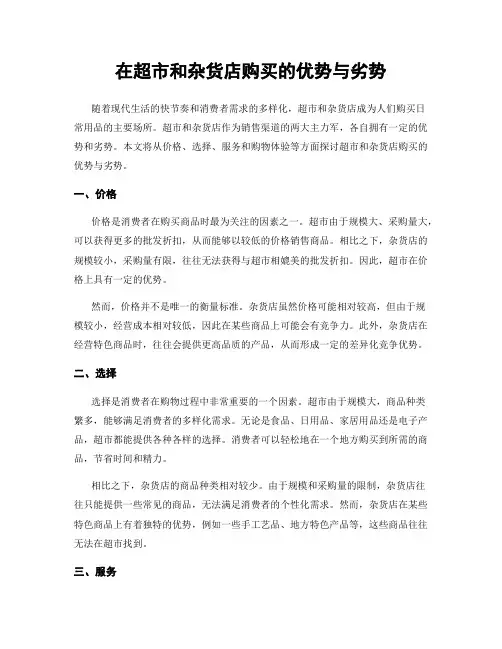 在超市和杂货店购买的优势与劣势

随着现代生活的快节奏和消费者需求的多样化，超市和杂货店成为人们购买日常用品的主要场所。超市和杂货店作为销售渠道的两大主力军，各自拥有一定的优势和劣势。本文将从价格、选择、服务和购物体验等方面探讨超市和杂货店购买的优势与劣势。

一、价格

价格是消费者在购买商品时最为关注的因素之一。超市由于规模大、采购量大，可以获得更多的批发折扣，从而能够以较低的价格销售商品。相比之下，杂货店的规模较小，采购量有限，往往无法获得与超市相媲美的批发折扣。因此，超市在价格上具有一定的优势。

然而，价格并不是唯一的衡量标准。杂货店虽然价格可能相对较高，但由于规模较小，经营成本相对较低，因此在某些商品上可能会有竞争力。此外，杂货店在经营特色商品时，往往会提供更高品质的产品，从而形成一定的差异化竞争优势。

二、选择

选择是消费者在购物过程中非常重要的一个因素。超市由于规模大，商品种类繁多，能够满足消费者的多样化需求。无论是食品、日用品、家居用品还是电子产品，超市都能提供各种各样的选择。消费者可以轻松地在一个地方购买到所需的商品，节省时间和精力。

相比之下，杂货店的商品种类相对较少。由于规模和采购量的限制，杂货店往往只能提供一些常见的商品，无法满足消费者的个性化需求。然而，杂货店在某些特色商品上有着独特的优势，例如一些手工艺品、地方特色产品等，这些商品往往无法在超市找到。

三、服务